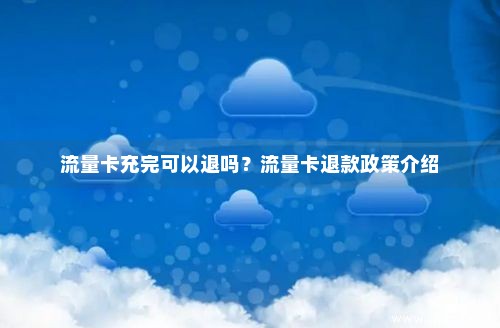 流量卡充完可以退吗？流量卡退款政策介绍